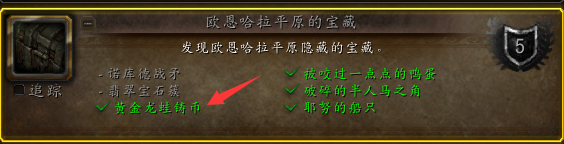 欧恩哈拉平原的宝藏

发现欧恩哈拉平原隐藏的宝藏。

5

追踪

- 诺库德战矛
- 翡翠宝石簇
✓ 黄金龙蛙铸币

✓ 被咬过一点点的鸭蛋
✓ 破碎的半人马之角
✓ 耶努的船只